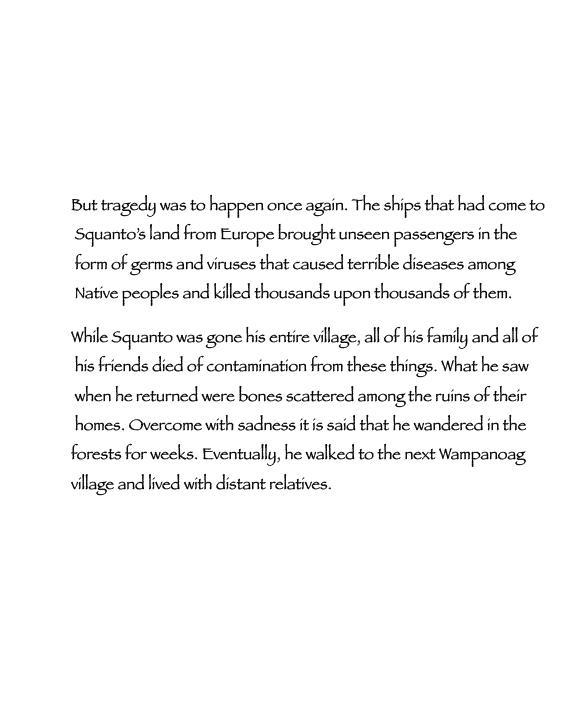 But tragedy was to happen once again. The ships that had come to Squanto's land from Europe brought unseen passengers in the form of germs and viruses that caused terrible diseases among Native peoples and killed thousands upon thousands of them.

While Squanto was gone his entire village, all of his family and all of his friends died of contamination from these things. What he saw when he returned were bones scattered among the ruins of their homes. Overcome with sadness it is said that he wandered in the forests for weeks. Eventually, he walked to the next Wampanoag village and lived with distant relatives.